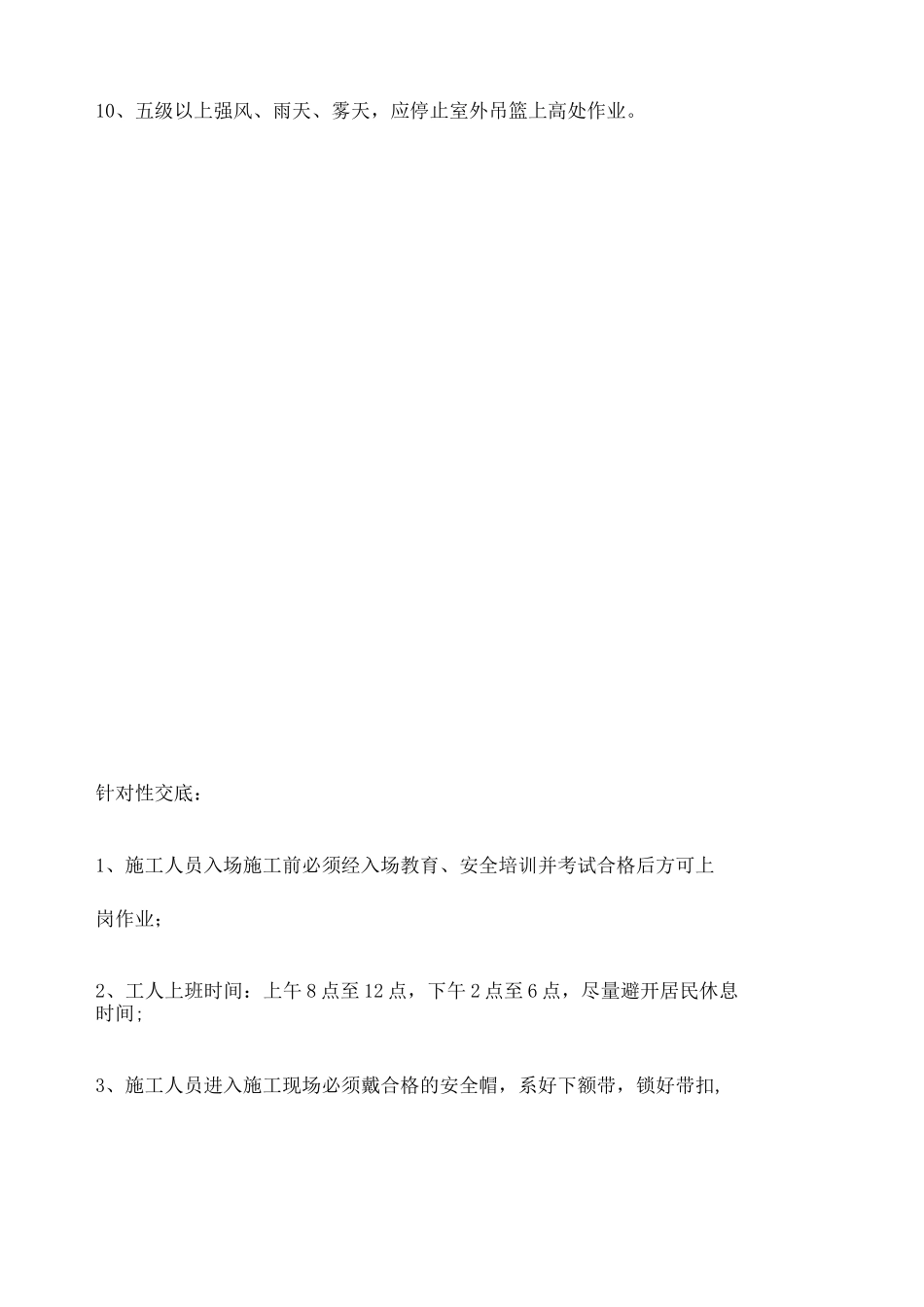 10、五级以上强风、雨天、雾天，应停止室外吊篮上高处作业。

针对性交底：

1、施工人员入场施工前必须经入场教育、安全培训并考试合格后方可上岗作业；

2、工人上班时间：上午8点至12点，下午2点至6点，尽量避开居民休息时间;

3、施工人员进入施工现场必须戴合格的安全帽，系好下额带，锁好带扣,